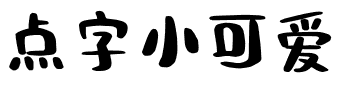 点字小可爱